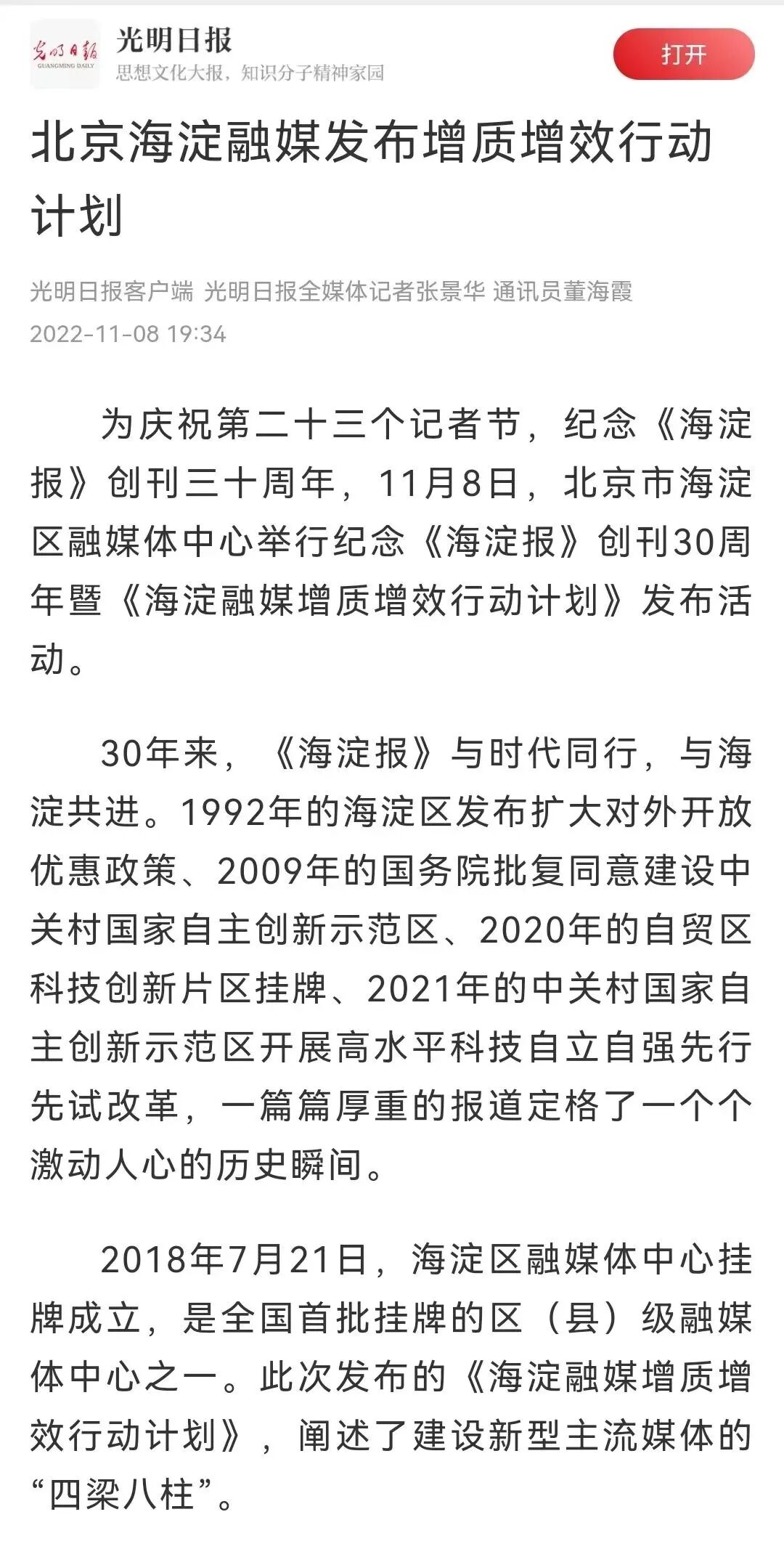 光明日报
GUANGMING DAILY
光明日报
思想文化大报，知识分子精神家园
打开

北京海淀融媒发布增质增效行动计划

光明日报客户端 光明日报全媒体记者张景华 通讯员董海霞
2022-11-08 19:34

为庆祝第二十三个记者节，纪念《海淀报》创刊三十周年，11月8日，北京市海淀区融媒体中心举行纪念《海淀报》创刊30周年暨《海淀融媒增质增效行动计划》发布活动。

30年来，《海淀报》与时代同行，与海淀共进。1992年的海淀区发布扩大对外开放优惠政策、2009年的国务院批复同意建设中关村国家自主创新示范区、2020年的自贸区科技创新片区挂牌、2021年的中关村国家自主创新示范区开展高水平科技自立自强先行先试改革，一篇篇厚重的报道定格了一个个激动人心的历史瞬间。

2018年7月21日，海淀区融媒体中心挂牌成立，是全国首批挂牌的区（县）级融媒体中心之一。此次发布的《海淀融媒增质增效行动计划》，阐述了建设新型主流媒体的“四梁八柱”。